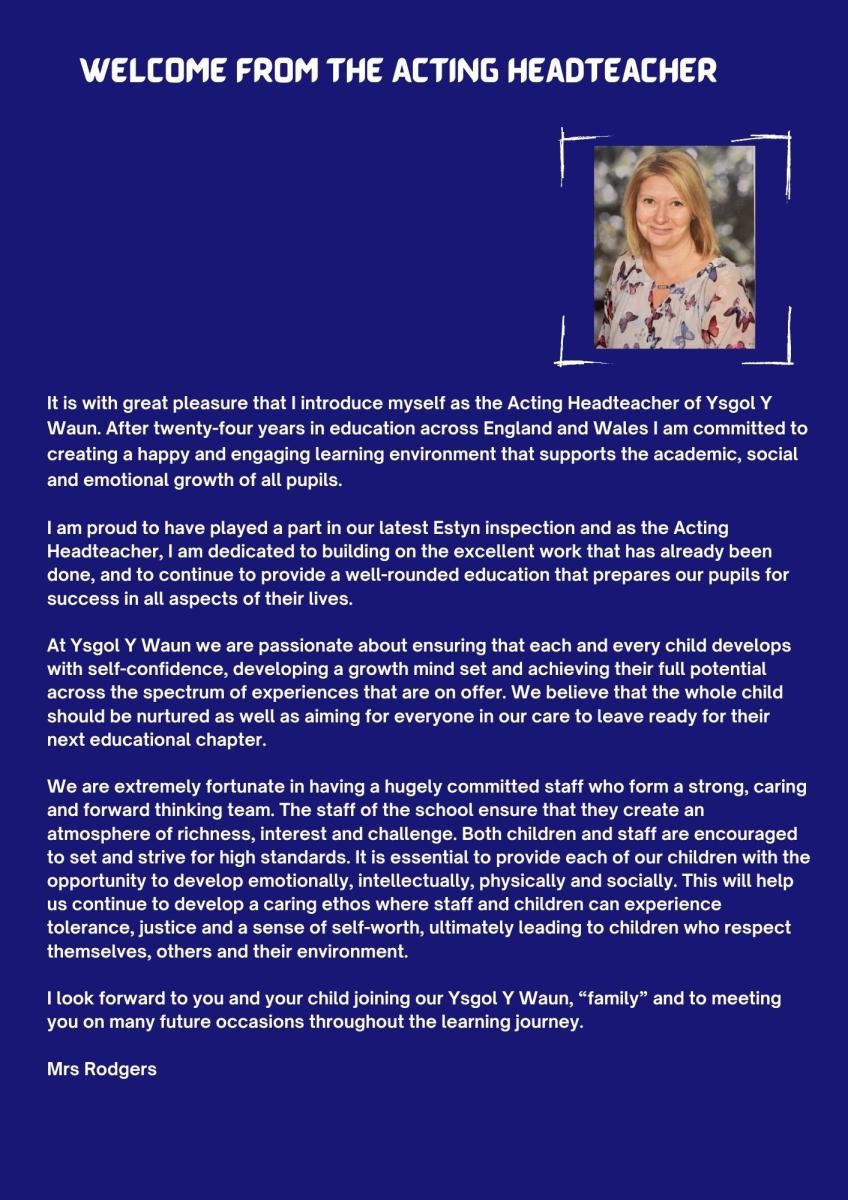 WELCOME FROM THE ACTING HEADTEACHER

It is with great pleasure that I introduce myself as the Acting Headteacher of Ysgol Y Waun. After twenty-four years in education across England and Wales I am committed to creating a happy and engaging learning environment that supports the academic, social and emotional growth of all pupils.

I am proud to have played a part in our latest Estyn inspection and as the Acting Headteacher, I am dedicated to building on the excellent work that has already been done, and to continue to provide a well-rounded education that prepares our pupils for success in all aspects of their lives.

At Ysgol Y Waun we are passionate about ensuring that each and every child develops with self-confidence, developing a growth mind set and achieving their full potential across the spectrum of experiences that are on offer. We believe that the whole child should be nurtured as well as aiming for everyone in our care to leave ready for their next educational chapter.

We are extremely fortunate in having a hugely committed staff who form a strong, caring and forward thinking team. The staff of the school ensure that they create an atmosphere of richness, interest and challenge. Both children and staff are encouraged to set and strive for high standards. It is essential to provide each of our children with the opportunity to develop emotionally, intellectually, physically and socially. This will help us continue to develop a caring ethos where staff and children can experience tolerance, justice and a sense of self-worth, ultimately leading to children who respect themselves, others and their environment.

I look forward to you and your child joining our Ysgol Y Waun, “family” and to meeting you on many future occasions throughout the learning journey.

Mrs Rodgers